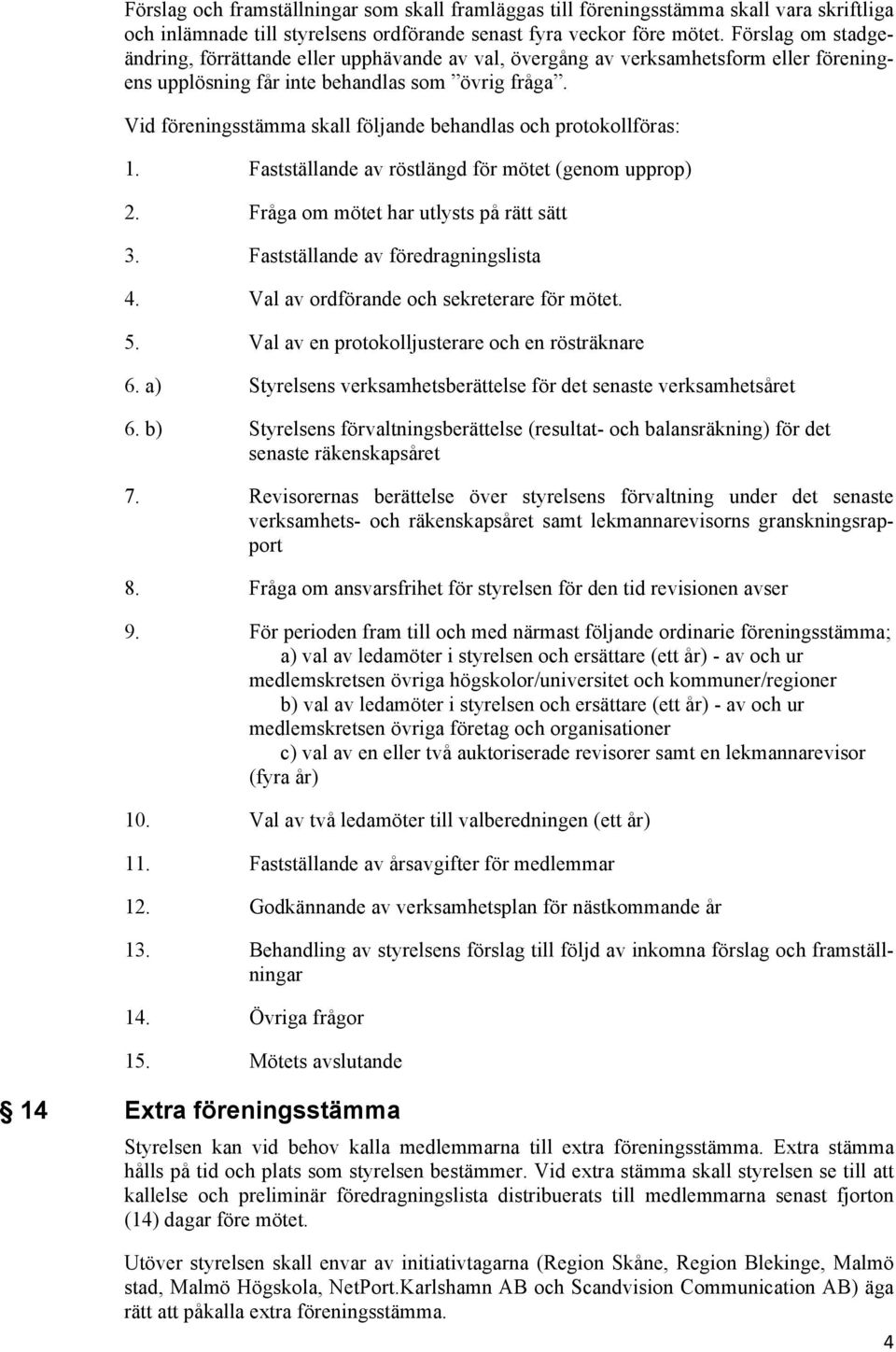 Förslag och framställningar som skall framläggas till föreningsstämma skall vara skriftliga och inlämnade till styrelsens ordförande senast fyra veckor före mötet. Förslag om stadgeändring, förrättande eller upphävande av val, övergång av verksamhetsform eller föreningens upplösning får inte behandlas som ”övrig fråga”.

Vid föreningsstämma skall följande behandlas och protokollföras:

1. Fastställande av röstlängd för mötet (genom upprop)

2. Fråga om mötet har utlysts på rätt sätt

3. Fastställande av föredragningslista

4. Val av ordförande och sekreterare för mötet.

5. Val av en protokolljusterare och en rösträknare

6. a) Styrelsens verksamhetsberättelse för det senaste verksamhetsåret

6. b) Styrelsens förvaltningsberättelse (resultat- och balansräkning) för det senaste räkenskapsåret

7. Revisorernas berättelse över styrelsens förvaltning under det senaste verksamhets- och räkenskapsåret samt lekmannarevisorns granskningsrapport

8. Fråga om ansvarsfrihet för styrelsen för den tid revisionen avser

9. För perioden fram till och med närmast följande ordinarie föreningsstämma;
a) val av ledamöter i styrelsen och ersättare (ett år) - av och ur medlemskretsen övriga högskolor/universitet och kommuner/regioner
b) val av ledamöter i styrelsen och ersättare (ett år) - av och ur medlemskretsen övriga företag och organisationer
c) val av en eller två auktoriserade revisorer samt en lekmannarevisor (fyra år)

10. Val av två ledamöter till valberedningen (ett år)

11. Fastställande av årsavgifter för medlemmar

12. Godkännande av verksamhetsplan för nästkommande år

13. Behandling av styrelsens förslag till följd av inkomna förslag och framställningar

14. Övriga frågor

15. Mötets avslutande

14 Extra föreningsstämma

Styrelsen kan vid behov kalla medlemmarna till extra föreningsstämma. Extra stämma hålls på tid och plats som styrelsen bestämmer. Vid extra stämma skall styrelsen se till att kallelse och preliminär föredragningslista distribuerats till medlemmarna senast fjorton (14) dagar före mötet.

Utöver styrelsen skall envar av initiativtagarna (Region Skåne, Region Blekinge, Malmö stad, Malmö Högskola, NetPort.Karlshamn AB och Scandvision Communication AB) äga rätt att påkalla extra föreningsstämma.

4